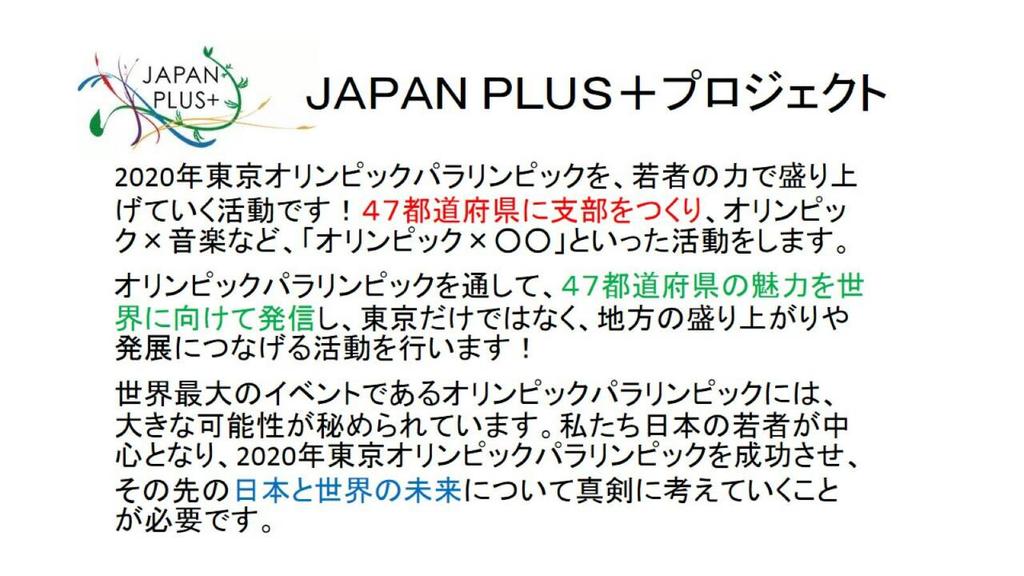 JAPAN PLUS+

JAPAN PLUS＋プロジェクト

2020年東京オリンピックパラリンピックを、若者の力で盛り上げていく活動です！47都道府県に支部をつくり、オリンピック×音楽など、「オリンピック×〇〇」といった活動をします。

オリンピックパラリンピックを通して、47都道府県の魅力を世界に向けて発信し、東京だけではなく、地方の盛り上がりや発展につなげる活動を行います！

世界最大のイベントであるオリンピックパラリンピックには、大きな可能性が秘められています。私たち日本の若者が中心となり、2020年東京オリンピックパラリンピックを成功させ、その先の日本と世界の未来について真剣に考えていくことが必要です。